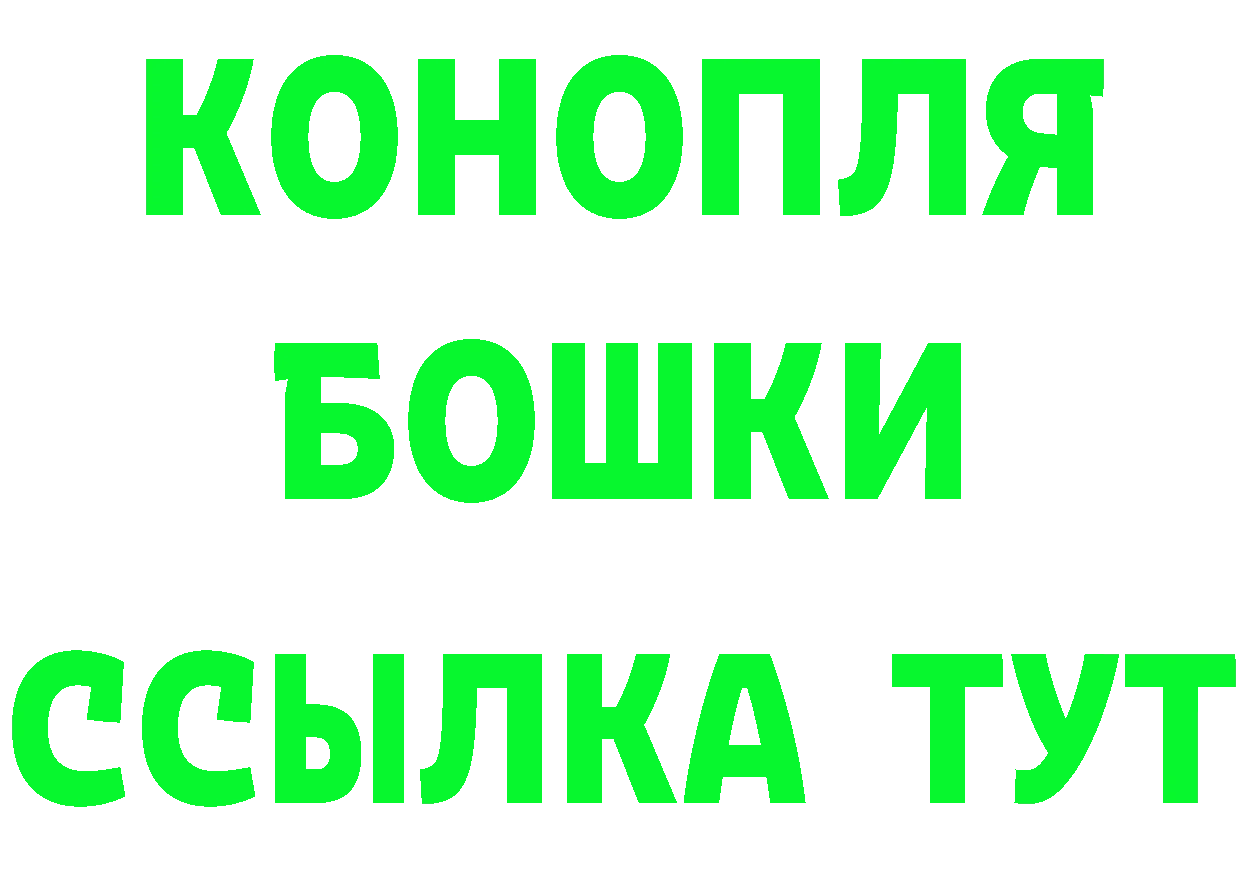 КОНОПЛЯ
БОШКИ
ССЫЛКА ТУТ